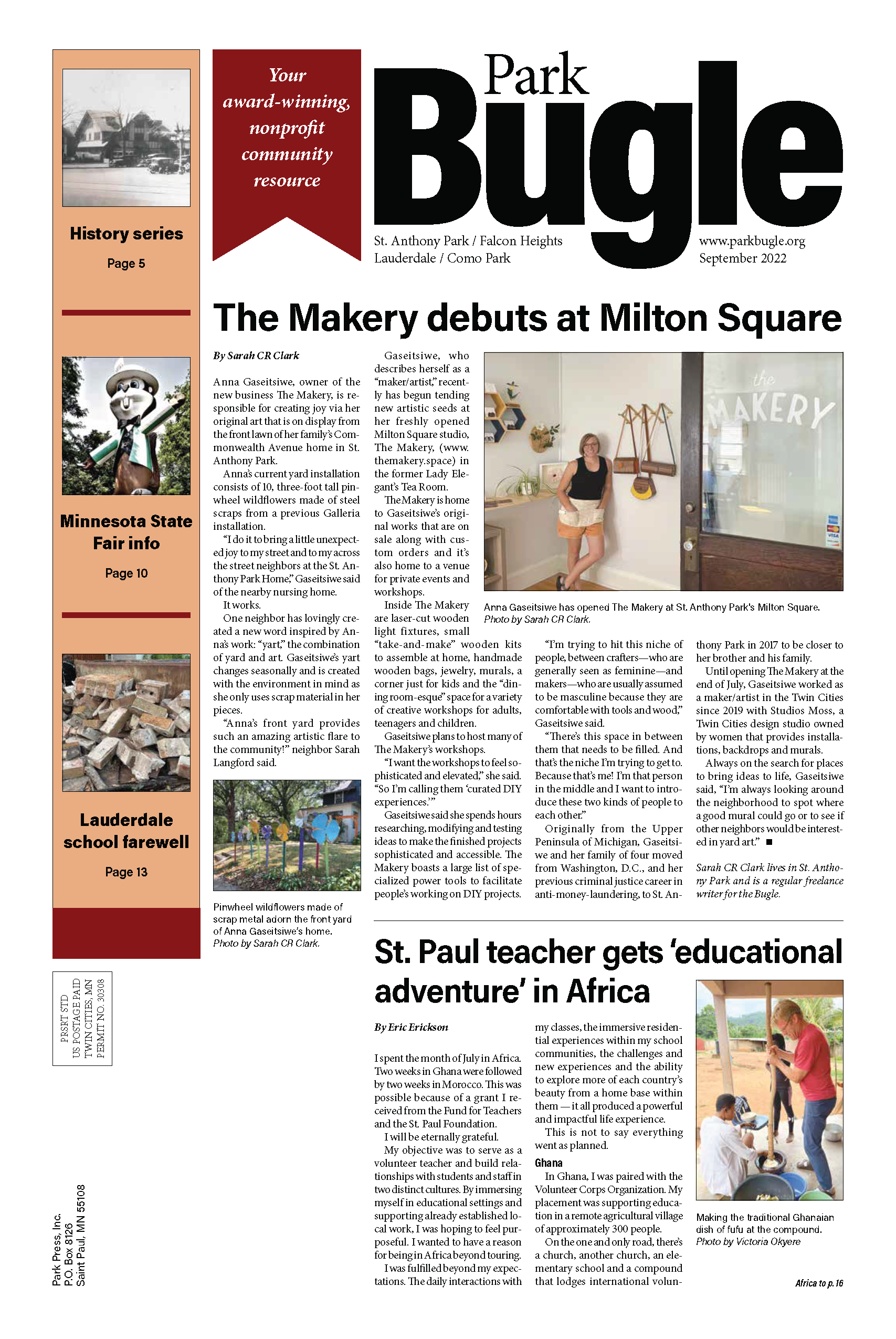 History series

Page 5

Minnesota State Fair info

Page 10

Lauderdale school farewell

Page 13

PRSRT STD
US POSTAGE PAID
TWIN CITIES, MN
PERMIT NO. 30308

Park Press, Inc.
P.O. Box 8126
Saint Paul, MN 55108

Your award-winning, nonprofit community resource

Park Bugle

St. Anthony Park / Falcon Heights
Lauderdale / Como Park

www.parkbugle.org
September 2022

The Makery debuts at Milton Square

By Sarah CR Clark

Anna Gaseitsiwe, owner of the new business The Makery, is responsible for creating joy via her original art that is on display from the front lawn of her family's Commonwealth Avenue home in St. Anthony Park.

Anna's current yard installation consists of 10, three-foot tall pinwheel wildflowers made of steel scraps from a previous Galleria installation.

"I do it to bring a little unexpected joy to my street and to my across the street neighbors at the St. Anthony Park Home," Gaseitsiwe said of the nearby nursing home.

It works.

One neighbor has lovingly created a new word inspired by Anna's work: "yart," the combination of yard and art. Gaseitsiwe's yart changes seasonally and is created with the environment in mind as she only uses scrap material in her pieces.

"Anna's front yard provides such an amazing artistic flare to the community!" neighbor Sarah Langford said.

Pinwheel wildflowers made of scrap metal adorn the front yard of Anna Gaseitsiwe's home. Photo by Sarah CR Clark.

Gaseitsiwe, who describes herself as a "maker/artist," recently has begun tending new artistic seeds at her freshly opened Milton Square studio, The Makery, (www.themakery.space) in the former Lady Elegant's Tea Room.

The Makery is home to Gaseitsiwe's original works that are on sale along with custom orders and it's also home to a venue for private events and workshops.

Inside The Makery are laser-cut wooden light fixtures, small "take-and-make" wooden kits to assemble at home, handmade wooden bags, jewelry, murals, a corner just for kids and the "dining room-esque" space for a variety of creative workshops for adults, teenagers and children.

Gaseitsiwe plans to host many of The Makery's workshops.

"I want the workshops to feel sophisticated and elevated," she said. "So I'm calling them 'curated DIY experiences.'"

Gaseitsiwe said she spends hours researching, modifying and testing ideas to make the finished projects sophisticated and accessible. The Makery boasts a large list of specialized power tools to facilitate people's working on DIY projects.

the MAKERY

Anna Gaseitsiwe has opened The Makery at St. Anthony Park's Milton Square. Photo by Sarah CR Clark.

"I'm trying to hit this niche of people, between crafters—who are generally seen as feminine—and makers—who are usually assumed to be masculine because they are comfortable with tools and wood," Gaseitsiwe said.

"There's this space in between them that needs to be filled. And that's the niche I'm trying to get to. Because that's me! I'm that person in the middle and I want to introduce these two kinds of people to each other."

Originally from the Upper Peninsula of Michigan, Gaseitsiwe and her family of four moved from Washington, D.C., and her previous criminal justice career in anti-money-laundering, to St. Anthony Park in 2017 to be closer to her brother and his family.

Until opening The Makery at the end of July, Gaseitsiwe worked as a maker/artist in the Twin Cities since 2019 with Studios Moss, a Twin Cities design studio owned by women that provides installations, backdrops and murals.

Always on the search for places to bring ideas to life, Gaseitsiwe said, "I'm always looking around the neighborhood to spot where a good mural could go or to see if other neighbors would be interested in yard art." ■

Sarah CR Clark lives in St. Anthony Park and is a regular freelance writer for the Bugle.

St. Paul teacher gets 'educational adventure' in Africa

By Eric Erickson

I spent the month of July in Africa. Two weeks in Ghana were followed by two weeks in Morocco. This was possible because of a grant I received from the Fund for Teachers and the St. Paul Foundation.

I will be eternally grateful.

My objective was to serve as a volunteer teacher and build relationships with students and staff in two distinct cultures. By immersing myself in educational settings and supporting already established local work, I was hoping to feel purposeful. I wanted to have a reason for being in Africa beyond touring.

I was fulfilled beyond my expectations. The daily interactions with my classes, the immersive residential experiences within my school communities, the challenges and new experiences and the ability to explore more of each country's beauty from a home base within them — it all produced a powerful and impactful life experience.

This is not to say everything went as planned.

Ghana

In Ghana, I was paired with the Volunteer Corps Organization. My placement was supporting education in a remote agricultural village of approximately 300 people.

On the one and only road, there's a church, another church, an elementary school and a compound that lodges international volun-

Making the traditional Ghanaian dish of fufu at the compound. Photo by Victoria Okyere

Africa to p. 16